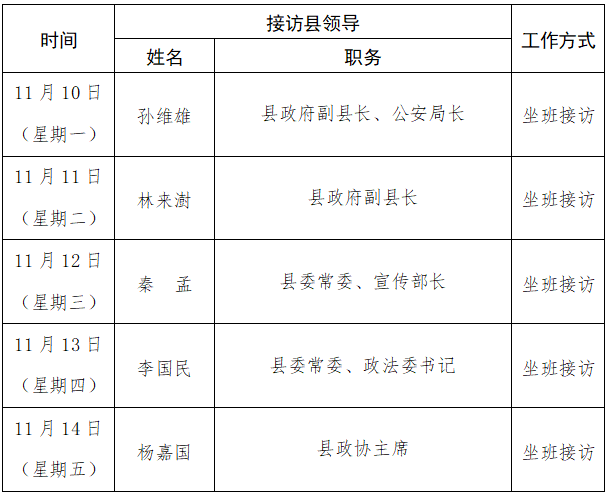 | 时间 | 接访县领导 |  | 工作方式 |
|---|---|---|---|
|  | 姓名 | 职务 |  |
| 11月10日（星期一） | 孙维雄 | 县政府副县长、公安局长 | 坐班接访 |
| 11月11日（星期二） | 林来澍 | 县政府副县长 | 坐班接访 |
| 11月12日（星期三） | 秦 孟 | 县委常委、宣传部长 | 坐班接访 |
| 11月13日（星期四） | 李国民 | 县委常委、政法委书记 | 坐班接访 |
| 11月14日（星期五） | 杨嘉国 | 县政协主席 | 坐班接访 |